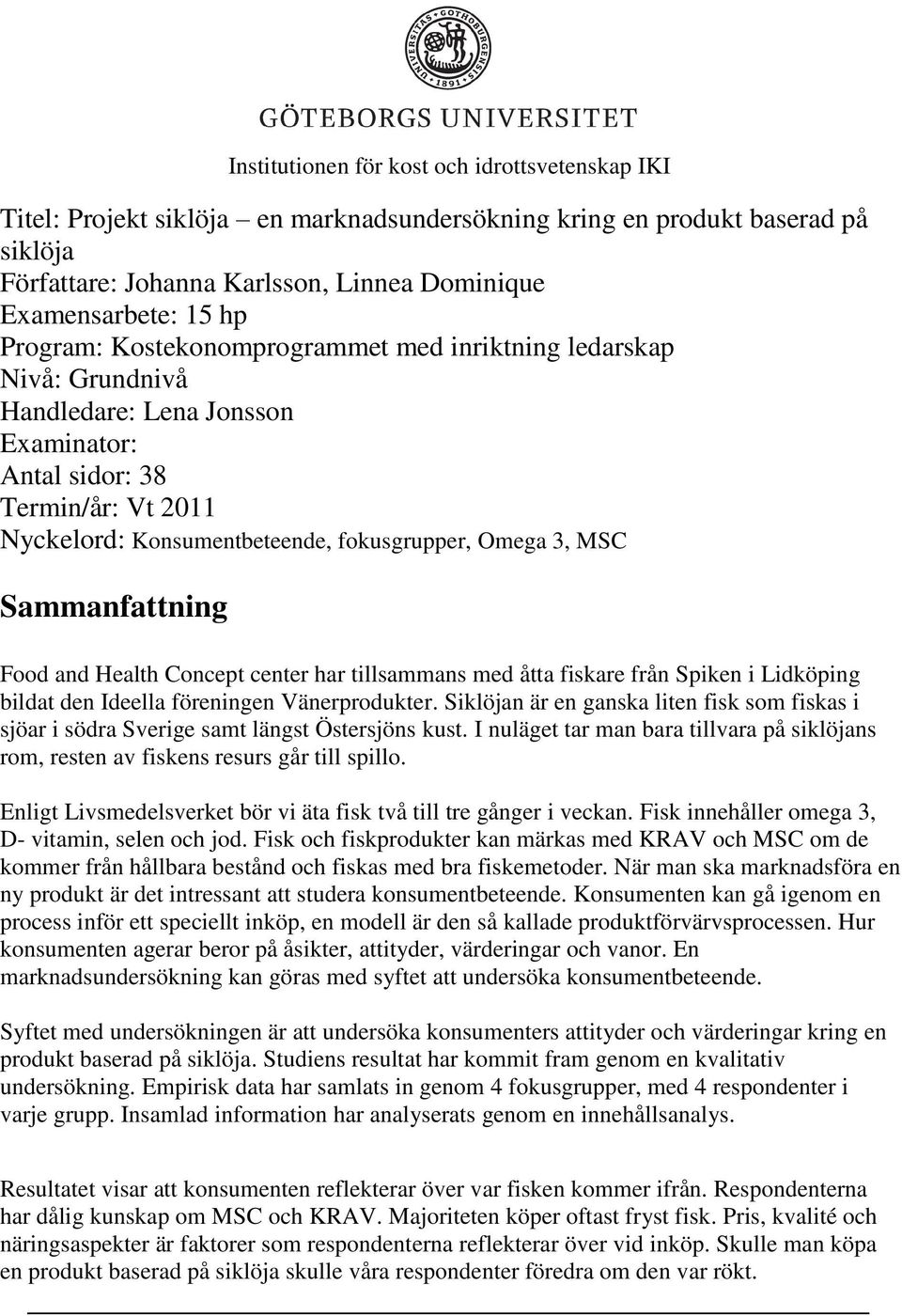 UNIVERSITAS GOTHOBURGENSIS 1891

GÖTEBORGS UNIVERSITET

Institutionen för kost och idrottsvetenskap IKI

Titel: Projekt siklöja – en marknadsundersökning kring en produkt baserad på siklöja
Författare: Johanna Karlsson, Linnea Dominique
Examensarbete: 15 hp
Program: Kostekonomprogrammet med inriktning ledarskap
Nivå: Grundnivå
Handledare: Lena Jonsson
Examinator:
Antal sidor: 38
Termin/år: Vt 2011
Nyckelord: Konsumentbeteende, fokusgrupper, Omega 3, MSC

Sammanfattning

Food and Health Concept center har tillsammans med åtta fiskare från Spiken i Lidköping bildat den Ideella föreningen Vänerprodukter. Siklöjan är en ganska liten fisk som fiskas i sjöar i södra Sverige samt längst Östersjöns kust. I nuläget tar man bara tillvara på siklöjans rom, resten av fiskens resurs går till spillo.

Enligt Livsmedelsverket bör vi äta fisk två till tre gånger i veckan. Fisk innehåller omega 3, D- vitamin, selen och jod. Fisk och fiskprodukter kan märkas med KRAV och MSC om de kommer från hållbara bestånd och fiskas med bra fiskemetoder. När man ska marknadsföra en ny produkt är det intressant att studera konsumentbeteende. Konsumenten kan gå igenom en process inför ett speciellt inköp, en modell är den så kallade produktförvärvsprocessen. Hur konsumenten agerar beror på åsikter, attityder, värderingar och vanor. En marknadsundersökning kan göras med syftet att undersöka konsumentbeteende.

Syftet med undersökningen är att undersöka konsumenters attityder och värderingar kring en produkt baserad på siklöja. Studiens resultat har kommit fram genom en kvalitativ undersökning. Empirisk data har samlats in genom 4 fokusgrupper, med 4 respondenter i varje grupp. Insamlad information har analyserats genom en innehållsanalys.

Resultatet visar att konsumenten reflekterar över var fisken kommer ifrån. Respondenterna har dålig kunskap om MSC och KRAV. Majoriteten köper oftast fryst fisk. Pris, kvalité och näringsaspekter är faktorer som respondenterna reflekterar över vid inköp. Skulle man köpa en produkt baserad på siklöja skulle våra respondenter föredra om den var rökt.